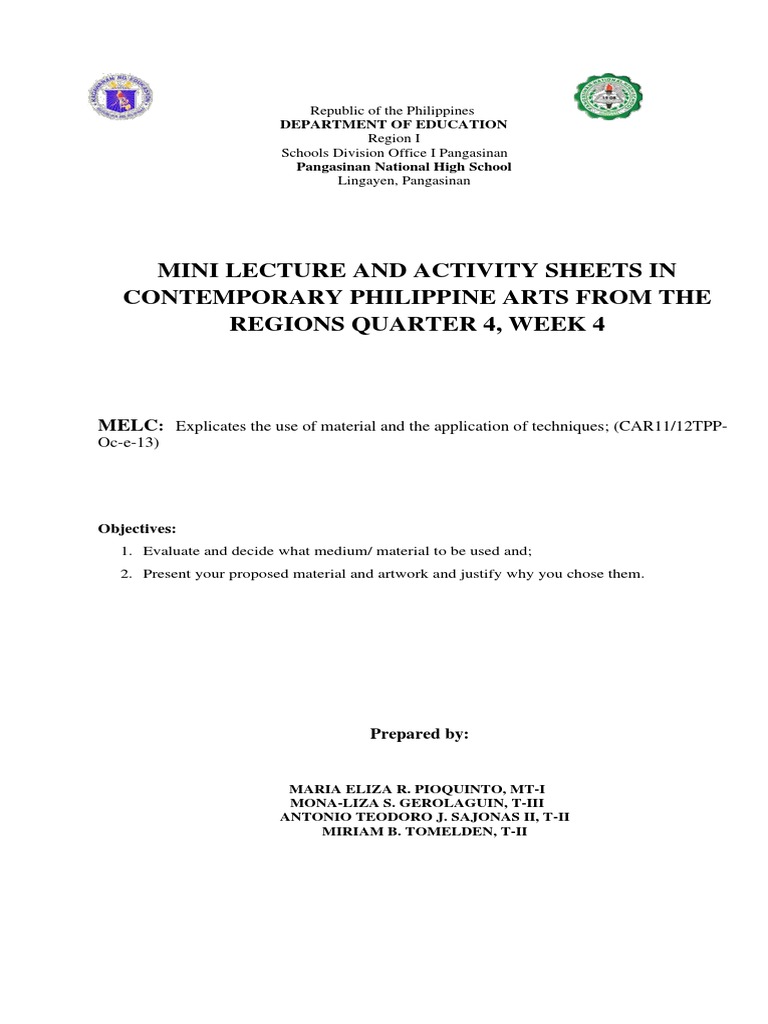 Republic of the Philippines
DEPARTMENT OF EDUCATION
Region I
Schools Division Office I Pangasinan
Pangasinan National High School
Lingayen, Pangasinan

MINI LECTURE AND ACTIVITY SHEETS IN CONTEMPORARY PHILIPPINE ARTS FROM THE REGIONS QUARTER 4, WEEK 4

MELC: Explicates the use of material and the application of techniques; (CAR11/12TPP-Oc-e-13)

Objectives:
1. Evaluate and decide what medium/ material to be used and;
2. Present your proposed material and artwork and justify why you chose them.

Prepared by:

MARIA ELIZA R. PIOQUINTO, MT-I
MONA-LIZA S. GEROLAGUIN, T-III
ANTONIO TEODORO J. SAJONAS II, T-II
MIRIAM B. TOMELDEN, T-II